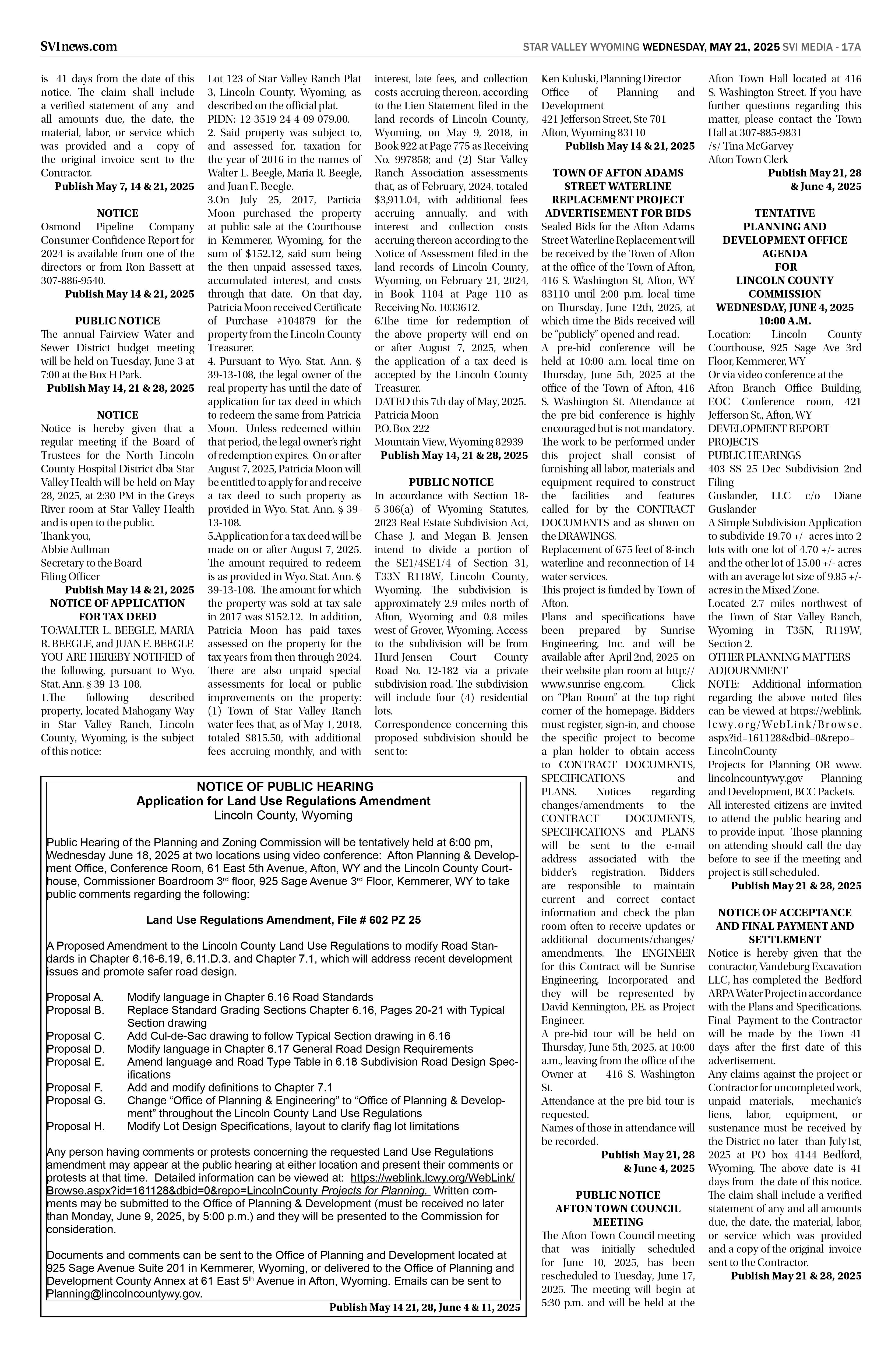 SVInews.com

STAR VALLEY WYOMING WEDNESDAY, MAY 21, 2025 SVI MEDIA - 17A

is 41 days from the date of this notice. The claim shall include a verified statement of any and all amounts due, the date, the material, labor, or service which was provided and a copy of the original invoice sent to the Contractor.

Publish May 7, 14 & 21, 2025

NOTICE

Osmond Pipeline Company Consumer Confidence Report for 2024 is available from one of the directors or from Ron Bassett at 307-886-9540.

Publish May 14 & 21, 2025

PUBLIC NOTICE

The annual Fairview Water and Sewer District budget meeting will be held on Tuesday, June 3 at 7:00 at the Box H Park.

Publish May 14, 21 & 28, 2025

NOTICE

Notice is hereby given that a regular meeting if the Board of Trustees for the North Lincoln County Hospital District dba Star Valley Health will be held on May 28, 2025, at 2:30 PM in the Greys River room at Star Valley Health and is open to the public.
Thank you,
Abbie Aullman
Secretary to the Board
Filing Officer

Publish May 14 & 21, 2025

NOTICE OF APPLICATION FOR TAX DEED

TO:WALTER L. BEEGLE, MARIA R. BEEGLE, and JUAN E. BEEGLE
YOU ARE HEREBY NOTIFIED of the following, pursuant to Wyo. Stat. Ann. § 39-13-108.
1.The following described property, located Mahogany Way in Star Valley Ranch, Lincoln County, Wyoming, is the subject of this notice:
Lot 123 of Star Valley Ranch Plat 3, Lincoln County, Wyoming, as described on the official plat.
PIDN: 12-3519-24-4-09-079.00.
2. Said property was subject to, and assessed for, taxation for the year of 2016 in the names of Walter L. Beegle, Maria R. Beegle, and Juan E. Beegle.
3.On July 25, 2017, Particia Moon purchased the property at public sale at the Courthouse in Kemmerer, Wyoming, for the sum of $152.12, said sum being the then unpaid assessed taxes, accumulated interest, and costs through that date. On that day, Patricia Moon received Certificate of Purchase #104879 for the property from the Lincoln County Treasurer.
4. Pursuant to Wyo. Stat. Ann. § 39-13-108, the legal owner of the real property has until the date of application for tax deed in which to redeem the same from Patricia Moon. Unless redeemed within that period, the legal owner's right of redemption expires. On or after August 7, 2025, Patricia Moon will be entitled to apply for and receive a tax deed to such property as provided in Wyo. Stat. Ann. § 39-13-108.
5.Application for a tax deed will be made on or after August 7, 2025. The amount required to redeem is as provided in Wyo. Stat. Ann. § 39-13-108. The amount for which the property was sold at tax sale in 2017 was $152.12. In addition, Patricia Moon has paid taxes assessed on the property for the tax years from then through 2024. There are also unpaid special assessments for local or public improvements on the property: (1) Town of Star Valley Ranch water fees that, as of May 1, 2018, totaled $815.50, with additional fees accruing monthly, and with interest, late fees, and collection costs accruing thereon, according to the Lien Statement filed in the land records of Lincoln County, Wyoming, on May 9, 2018, in Book 922 at Page 775 as Receiving No. 997858; and (2) Star Valley Ranch Association assessments that, as of February, 2024, totaled $3,911.04, with additional fees accruing annually, and with interest and collection costs accruing thereon according to the Notice of Assessment filed in the land records of Lincoln County, Wyoming, on February 21, 2024, in Book 1104 at Page 110 as Receiving No. 1033612.
6.The time for redemption of the above property will end on or after August 7, 2025, when the application of a tax deed is accepted by the Lincoln County Treasurer.
DATED this 7th day of May, 2025.
Patricia Moon
P.O. Box 222
Mountain View, Wyoming 82939

Publish May 14, 21 & 28, 2025

PUBLIC NOTICE

In accordance with Section 18-5-306(a) of Wyoming Statutes, 2023 Real Estate Subdivision Act, Chase J. and Megan B. Jensen intend to divide a portion of the SE1/4SE1/4 of Section 31, T33N R118W, Lincoln County, Wyoming. The subdivision is approximately 2.9 miles north of Afton, Wyoming and 0.8 miles west of Grover, Wyoming. Access to the subdivision will be from Hurd-Jensen Court County Road No. 12-182 via a private subdivision road. The subdivision will include four (4) residential lots.
Correspondence concerning this proposed subdivision should be sent to:
Ken Kuluski, Planning Director
Office of Planning and Development
421 Jefferson Street, Ste 701
Afton, Wyoming 83110

Publish May 14 & 21, 2025

TOWN OF AFTON ADAMS STREET WATERLINE REPLACEMENT PROJECT ADVERTISEMENT FOR BIDS

Sealed Bids for the Afton Adams Street Waterline Replacement will be received by the Town of Afton at the office of the Town of Afton, 416 S. Washington St, Afton, WY 83110 until 2:00 p.m. local time on Thursday, June 12th, 2025, at which time the Bids received will be "publicly" opened and read.
A pre-bid conference will be held at 10:00 a.m. local time on Thursday, June 5th, 2025 at the office of the Town of Afton, 416 S. Washington St. Attendance at the pre-bid conference is highly encouraged but is not mandatory.
The work to be performed under this project shall consist of furnishing all labor, materials and equipment required to construct the facilities and features called for by the CONTRACT DOCUMENTS and as shown on the DRAWINGS.
Replacement of 675 feet of 8-inch waterline and reconnection of 14 water services.
This project is funded by Town of Afton.
Plans and specifications have been prepared by Sunrise Engineering, Inc. and will be available after April 2nd, 2025 on their website plan room at http://www.sunrise-eng.com. Click on "Plan Room" at the top right corner of the homepage. Bidders must register, sign-in, and choose the specific project to become a plan holder to obtain access to CONTRACT DOCUMENTS, SPECIFICATIONS and PLANS. Notices regarding changes/amendments to the CONTRACT DOCUMENTS, SPECIFICATIONS and PLANS will be sent to the e-mail address associated with the bidder's registration. Bidders are responsible to maintain current and correct contact information and check the plan room often to receive updates or additional documents/changes/amendments. The ENGINEER for this Contract will be Sunrise Engineering, Incorporated and they will be represented by David Kennington, P.E. as Project Engineer.
A pre-bid tour will be held on Thursday, June 5th, 2025, at 10:00 a.m., leaving from the office of the Owner at 416 S. Washington St.
Attendance at the pre-bid tour is requested.
Names of those in attendance will be recorded.

Publish May 21, 28 & June 4, 2025

PUBLIC NOTICE AFTON TOWN COUNCIL MEETING

The Afton Town Council meeting that was initially scheduled for June 10, 2025, has been rescheduled to Tuesday, June 17, 2025. The meeting will begin at 5:30 p.m. and will be held at the Afton Town Hall located at 416 S. Washington Street. If you have further questions regarding this matter, please contact the Town Hall at 307-885-9831
/s/ Tina McGarvey
Afton Town Clerk

Publish May 21, 28 & June 4, 2025

TENTATIVE PLANNING AND DEVELOPMENT OFFICE AGENDA FOR LINCOLN COUNTY COMMISSION WEDNESDAY, JUNE 4, 2025 10:00 A.M.

Location: Lincoln County Courthouse, 925 Sage Ave 3rd Floor, Kemmerer, WY
Or via video conference at the Afton Branch Office Building, EOC Conference room, 421 Jefferson St., Afton, WY
DEVELOPMENT REPORT
PROJECTS
PUBLIC HEARINGS
403 SS 25 Dec Subdivision 2nd Filing
Guslander, LLC c/o Diane Guslander
A Simple Subdivision Application to subdivide 19.70 +/- acres into 2 lots with one lot of 4.70 +/- acres and the other lot of 15.00 +/- acres with an average lot size of 9.85 +/- acres in the Mixed Zone.
Located 2.7 miles northwest of the Town of Star Valley Ranch, Wyoming in T35N, R119W, Section 2.
OTHER PLANNING MATTERS
ADJOURNMENT
NOTE: Additional information regarding the above noted files can be viewed at https://weblink.lcwy.org/WebLink/Browse.aspx?id=161128&dbid=0&repo=LincolnCounty
Projects for Planning OR www.lincolncountywy.gov Planning and Development, BCC Packets.
All interested citizens are invited to attend the public hearing and to provide input. Those planning on attending should call the day before to see if the meeting and project is still scheduled.

Publish May 21 & 28, 2025

NOTICE OF ACCEPTANCE AND FINAL PAYMENT AND SETTLEMENT

Notice is hereby given that the contractor, Vandeburg Excavation LLC, has completed the Bedford ARPA Water Project in accordance with the Plans and Specifications. Final Payment to the Contractor will be made by the Town 41 days after the first date of this advertisement.
Any claims against the project or Contractor for uncompleted work, unpaid materials, mechanic's liens, labor, equipment, or sustenance must be received by the District no later than July1st, 2025 at PO box 4144 Bedford, Wyoming. The above date is 41 days from the date of this notice. The claim shall include a verified statement of any and all amounts due, the date, the material, labor, or service which was provided and a copy of the original invoice sent to the Contractor.

Publish May 21 & 28, 2025

NOTICE OF PUBLIC HEARING
Application for Land Use Regulations Amendment
Lincoln County, Wyoming

Public Hearing of the Planning and Zoning Commission will be tentatively held at 6:00 pm, Wednesday June 18, 2025 at two locations using video conference: Afton Planning & Development Office, Conference Room, 61 East 5th Avenue, Afton, WY and the Lincoln County Courthouse, Commissioner Boardroom 3rd floor, 925 Sage Avenue 3rd Floor, Kemmerer, WY to take public comments regarding the following:

Land Use Regulations Amendment, File # 602 PZ 25

A Proposed Amendment to the Lincoln County Land Use Regulations to modify Road Standards in Chapter 6.16-6.19, 6.11.D.3. and Chapter 7.1, which will address recent development issues and promote safer road design.

Proposal A. Modify language in Chapter 6.16 Road Standards
Proposal B. Replace Standard Grading Sections Chapter 6.16, Pages 20-21 with Typical Section drawing
Proposal C. Add Cul-de-Sac drawing to follow Typical Section drawing in 6.16
Proposal D. Modify language in Chapter 6.17 General Road Design Requirements
Proposal E. Amend language and Road Type Table in 6.18 Subdivision Road Design Specifications
Proposal F. Add and modify definitions to Chapter 7.1
Proposal G. Change "Office of Planning & Engineering" to "Office of Planning & Development" throughout the Lincoln County Land Use Regulations
Proposal H. Modify Lot Design Specifications, layout to clarify flag lot limitations

Any person having comments or protests concerning the requested Land Use Regulations amendment may appear at the public hearing at either location and present their comments or protests at that time. Detailed information can be viewed at: https://weblink.lcwy.org/WebLink/Browse.aspx?id=161128&dbid=0&repo=LincolnCounty Projects for Planning. Written comments may be submitted to the Office of Planning & Development (must be received no later than Monday, June 9, 2025, by 5:00 p.m.) and they will be presented to the Commission for consideration.

Documents and comments can be sent to the Office of Planning and Development located at 925 Sage Avenue Suite 201 in Kemmerer, Wyoming, or delivered to the Office of Planning and Development County Annex at 61 East 5th Avenue in Afton, Wyoming. Emails can be sent to Planning@lincolncountywy.gov.

Publish May 14 21, 28, June 4 & 11, 2025